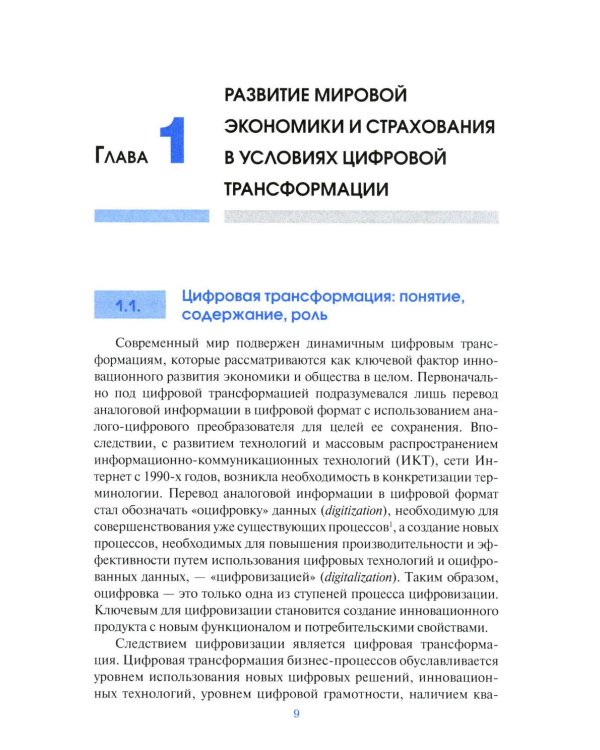 Глава 1

РАЗВИТИЕ МИРОВОЙ ЭКОНОМИКИ И СТРАХОВАНИЯ В УСЛОВИЯХ ЦИФРОВОЙ ТРАНСФОРМАЦИИ

1.1. Цифровая трансформация: понятие, содержание, роль

Современный мир подвержен динамичным цифровым трансформациям, которые рассматриваются как ключевой фактор инновационного развития экономики и общества в целом. Первоначально под цифровой трансформацией подразумевался лишь перевод аналоговой информации в цифровой формат с использованием аналого-цифрового преобразователя для целей ее сохранения. Впоследствии, с развитием технологий и массовым распространением информационно-коммуникационных технологий (ИКТ), сети Интернет с 1990-х годов, возникла необходимость в конкретизации терминологии. Перевод аналоговой информации в цифровой формат стал обозначать «оцифровку» данных (digitization), необходимую для совершенствования уже существующих процессов$^{1}$, а создание новых процессов, необходимых для повышения производительности и эффективности путем использования цифровых технологий и оцифрованных данных, — «цифровизацией» (digitalization). Таким образом, оцифровка — это только одна из ступеней процесса цифровизации. Ключевым для цифровизации становится создание инновационного продукта с новым функционалом и потребительскими свойствами.

Следствием цифровизации является цифровая трансформация. Цифровая трансформация бизнес-процессов обуславливается уровнем использования новых цифровых решений, инновационных технологий, уровнем цифровой грамотности, наличием ква-

9